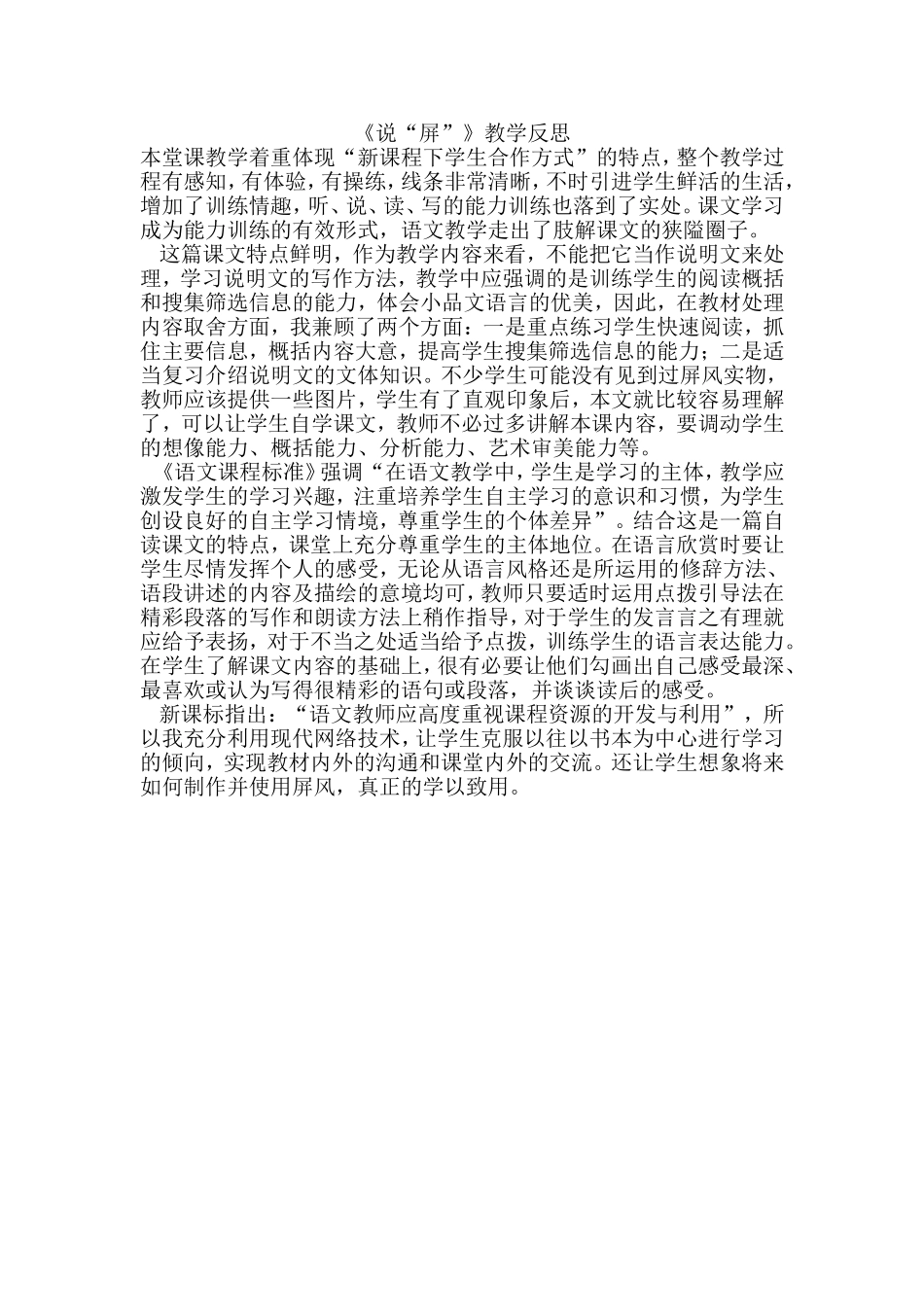 《说“屏”》教学反思

本堂课教学着重体现“新课程下学生合作方式”的特点，整个教学过程有感知，有体验，有操练，线条非常清晰，不时引进学生鲜活的生活，增加了训练情趣，听、说、读、写的能力训练也落到了实处。课文学习成为能力训练的有效形式，语文教学走出了肢解课文的狭隘圈子。

这篇课文特点鲜明，作为教学内容来看，不能把它当作说明文来处理，学习说明文的写作方法，教学中应强调的是训练学生的阅读概括和搜集筛选信息的能力，体会小品文语言的优美，因此，在教材处理内容取舍方面，我兼顾了两个方面：一是重点练习学生快速阅读，抓住主要信息，概括内容大意，提高学生搜集筛选信息的能力；二是适当复习介绍说明文的文体知识。不少学生可能没有见到过屏风实物，教师应该提供一些图片，学生有了直观印象后，本文就比较容易理解了，可以让学生自学课文，教师不必过多讲解本课内容，要调动学生的想像能力、概括能力、分析能力、艺术审美能力等。

《语文课程标准》强调“在语文教学中，学生是学习的主体，教学应激发学生的学习兴趣，注重培养学生自主学习的意识和习惯，为学生创设良好的自主学习情境，尊重学生的个体差异”。结合这是一篇自读课文的特点，课堂上充分尊重学生的主体地位。在语言欣赏时要让学生尽情发挥个人的感受，无论从语言风格还是所运用的修辞方法、语段讲述的内容及描绘的意境均可，教师只要适时运用点拨引导法在精彩段落的写作和朗读方法上稍作指导，对于学生的发言言之有理就应给予表扬，对于不当之处适当给予点拨，训练学生的语言表达能力。在学生了解课文内容的基础上，很有必要让他们勾画出自己感受最深、最喜欢或认为写得很精彩的语句或段落，并谈谈读后的感受。

新课标指出：“语文教师应高度重视课程资源的开发与利用”，所以我充分利用现代网络技术，让学生克服以往以书本为中心进行学习的倾向，实现教材内外的沟通和课堂内外的交流。还让学生想象将来如何制作并使用屏风，真正的学以致用。